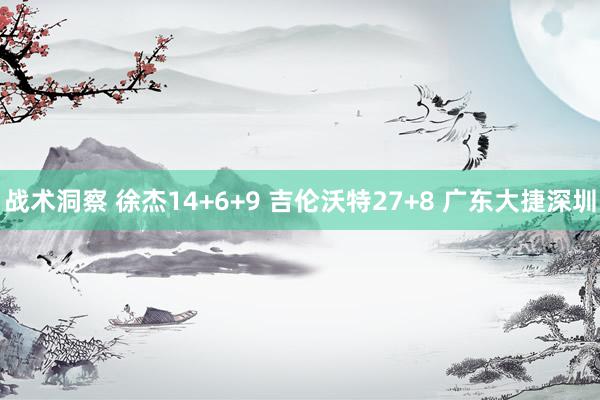 战术洞察 徐杰14+6+9 吉伦沃特27+8 广东大捷深圳